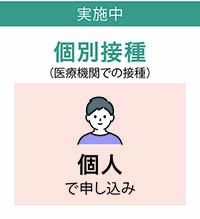 実施中

個別接種
（医療機関での接種）

個人
で申し込み